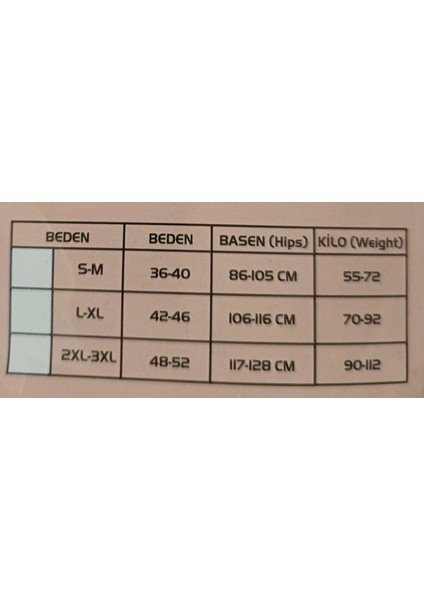 | BEDEN | | BEDEN | BASEN (Hips) | KİLO (Weight) |
|---|---|---|---|---|
| | S-M | 36-40 | 86-105 CM | 55-72 |
| | L-XL | 42-46 | 106-116 CM | 70-92 |
| | 2XL-3XL | 48-52 | 117-128 CM | 90-112 |